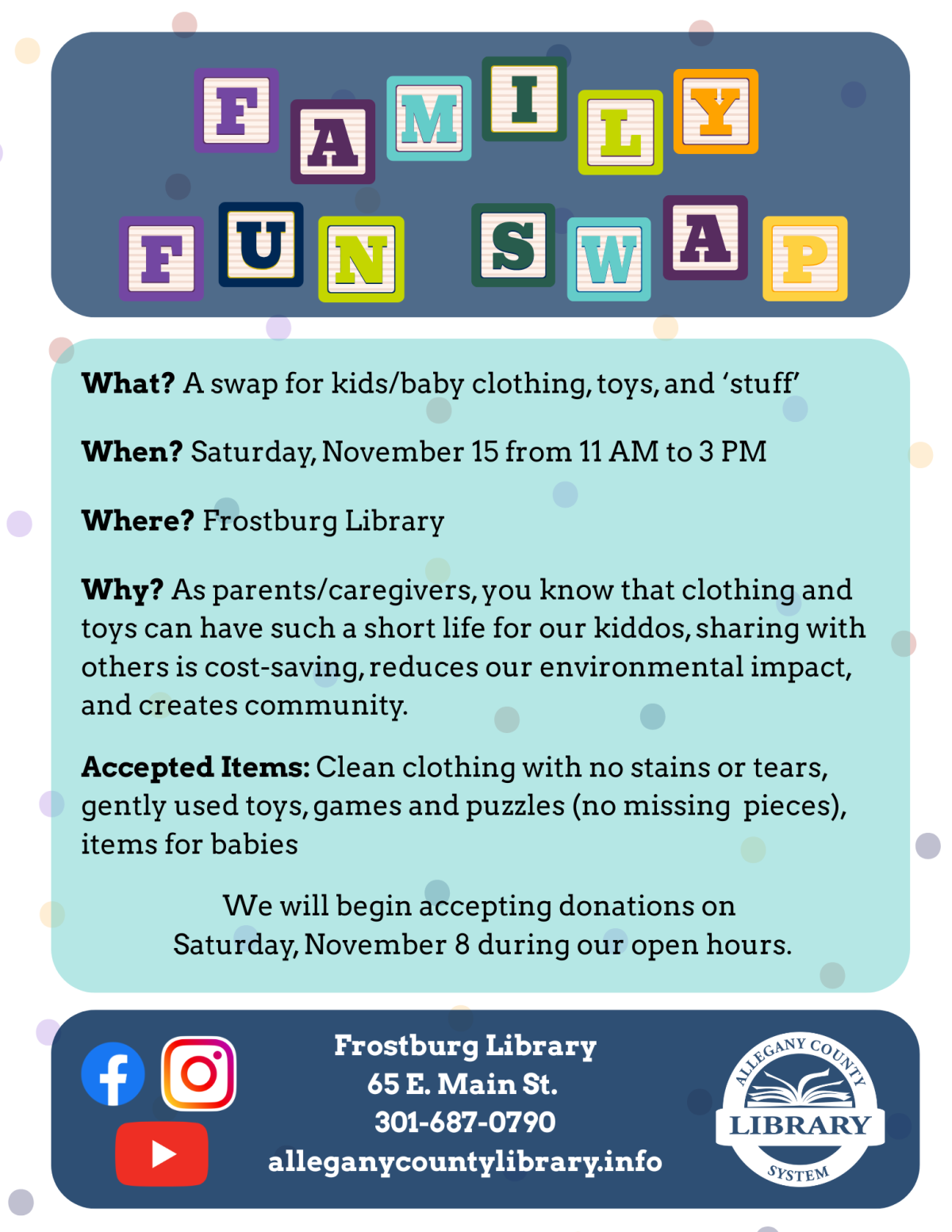 FAMILY
FUN SWAP

What? A swap for kids/baby clothing, toys, and 'stuff'

When? Saturday, November 15 from 11 AM to 3 PM

Where? Frostburg Library

Why? As parents/caregivers, you know that clothing and toys can have such a short life for our kiddos, sharing with others is cost-saving, reduces our environmental impact, and creates community.

Accepted Items: Clean clothing with no stains or tears, gently used toys, games and puzzles (no missing pieces), items for babies

We will begin accepting donations on
Saturday, November 8 during our open hours.

Frostburg Library
65 E. Main St.
301-687-0790
alleganycountylibrary.info

ALLEGANY COUNTY
LIBRARY
SYSTEM